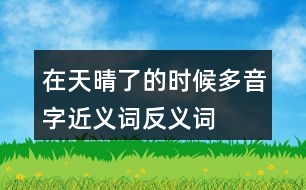 在天晴了的时候多音字近义词反义词